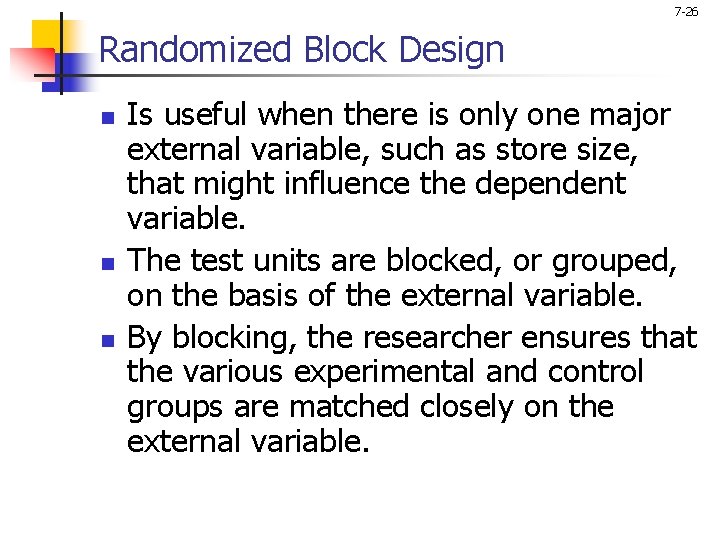 7-26

Randomized Block Design

• Is useful when there is only one major external variable, such as store size, that might influence the dependent variable.
• The test units are blocked, or grouped, on the basis of the external variable.
• By blocking, the researcher ensures that the various experimental and control groups are matched closely on the external variable.